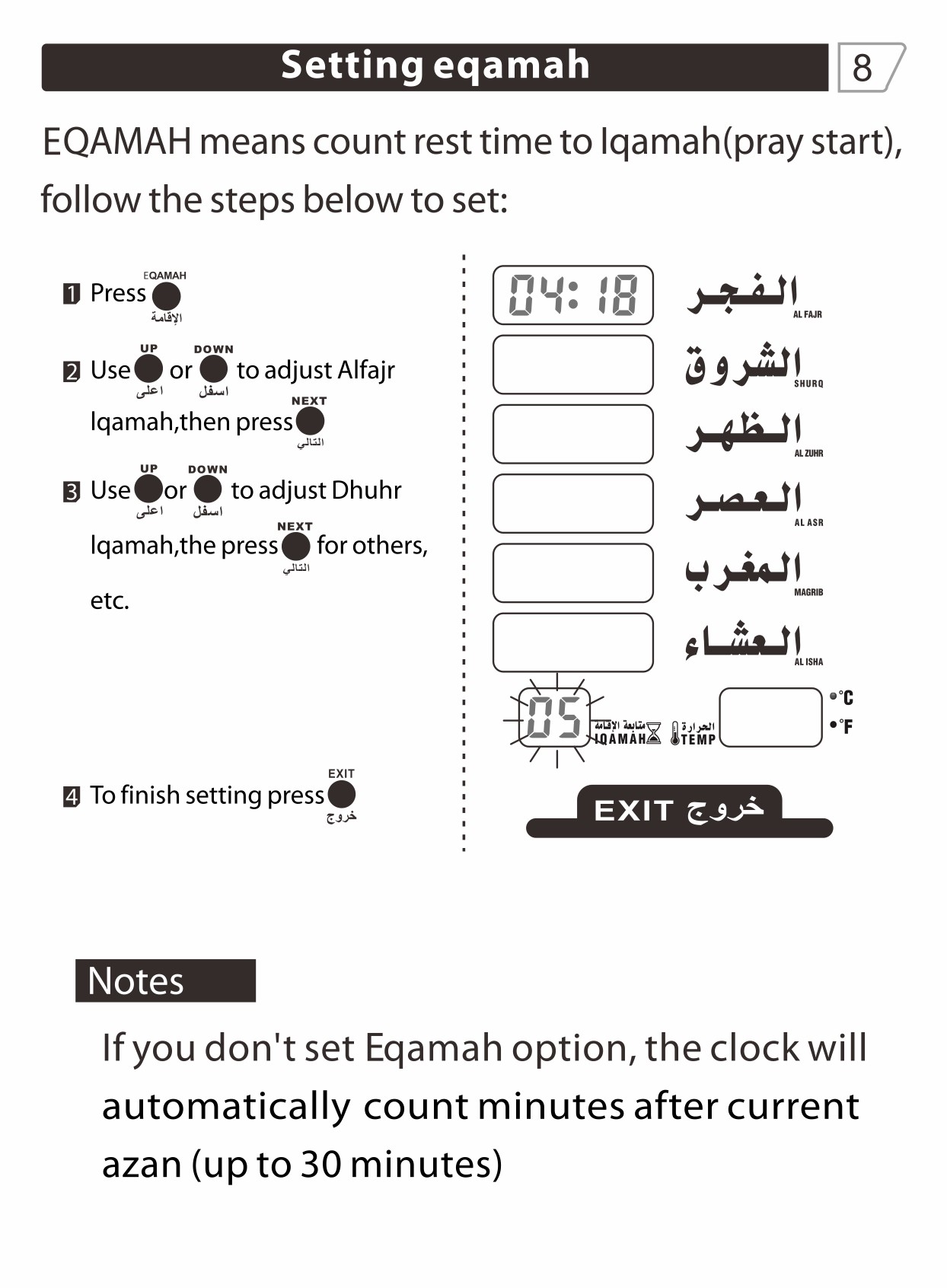 Setting eqamah

8

EQAMAH means count rest time to Iqamah(pray start), follow the steps below to set:

1 Press EQAMAH الإقامة

2 Use UP اعلى or DOWN اسفل to adjust Alfajr Iqamah,then press NEXT التالي

3 Use UP اعلى or DOWN اسفل to adjust Dhuhr Iqamah,the press NEXT التالي for others, etc.

4 To finish setting press EXIT خروج

04:18 الفجر AL FAJR

الشروق SHURQ

الظهر AL ZUHR

العصر AL ASR

المغرب MAGRIB

العشاء AL ISHA

05 متابعة الإقامة IQAMAH الحرارة TEMP °C °F

EXIT خروج

Notes

If you don't set Eqamah option, the clock will automatically count minutes after current azan (up to 30 minutes)